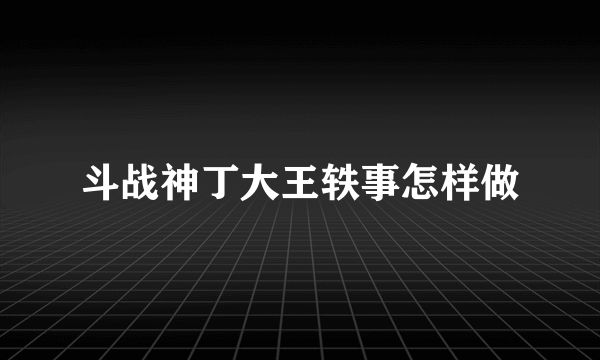 斗战神丁大王轶事怎样做